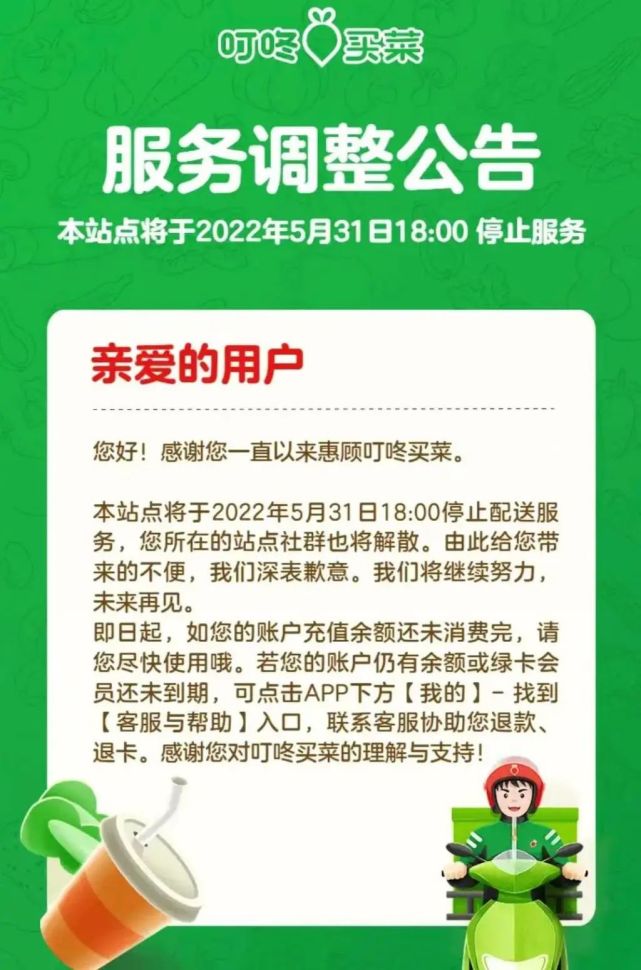 叮咚买菜

服务调整公告

本站点将于2022年5月31日18:00 停止服务

亲爱的用户

您好！感谢您一直以来惠顾叮咚买菜。

本站点将于2022年5月31日18:00停止配送服务，您所在的站点社群也将解散。由此给您带来的不便，我们深表歉意。我们将继续努力，未来再见。
即日起，如您的账户充值余额还未消费完，请您尽快使用哦。若您的账户仍有余额或绿卡会员还未到期，可点击APP下方【我的】- 找到【客服与帮助】入口，联系客服协助您退款、退卡。感谢您对叮咚买菜的理解与支持！